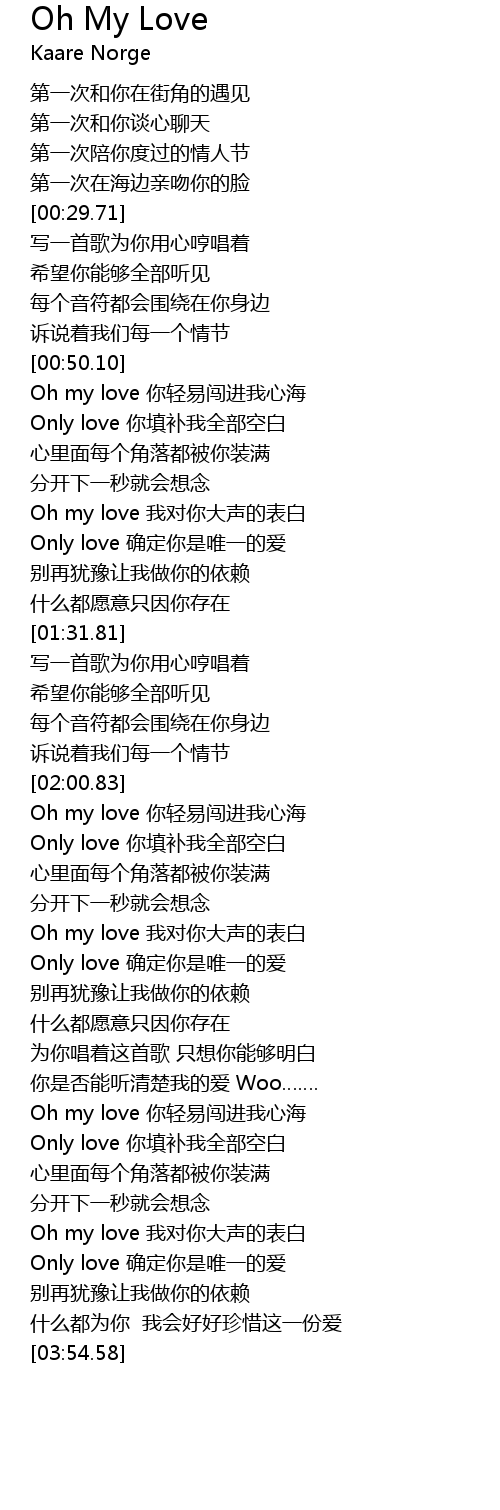 Oh My Love
Kaare Norge

第一次和你在街角的遇见
第一次和你谈心聊天
第一次陪你度过的情人节
第一次在海边亲吻你的脸
[00:29.71]
写一首歌为你用心哼唱着
希望你能够全部听见
每个音符都会围绕在你身边
诉说着我们每一个情节
[00:50.10]
Oh my love 你轻易闯进我心海
Only love 你填补我全部空白
心里面每个角落都被你装满
分开下一秒就会想念
Oh my love 我对你大声的表白
Only love 确定你是唯一的爱
别再犹豫让我做你的依赖
什么都愿意只因你存在
[01:31.81]
写一首歌为你用心哼唱着
希望你能够全部听见
每个音符都会围绕在你身边
诉说着我们每一个情节
[02:00.83]
Oh my love 你轻易闯进我心海
Only love 你填补我全部空白
心里面每个角落都被你装满
分开下一秒就会想念
Oh my love 我对你大声的表白
Only love 确定你是唯一的爱
别再犹豫让我做你的依赖
什么都愿意只因你存在
为你唱着这首歌 只想你能够明白
你是否能听清楚我的爱 Woo.......
Oh my love 你轻易闯进我心海
Only love 你填补我全部空白
心里面每个角落都被你装满
分开下一秒就会想念
Oh my love 我对你大声的表白
Only love 确定你是唯一的爱
别再犹豫让我做你的依赖
什么都为你 我会好好珍惜这一份爱
[03:54.58]